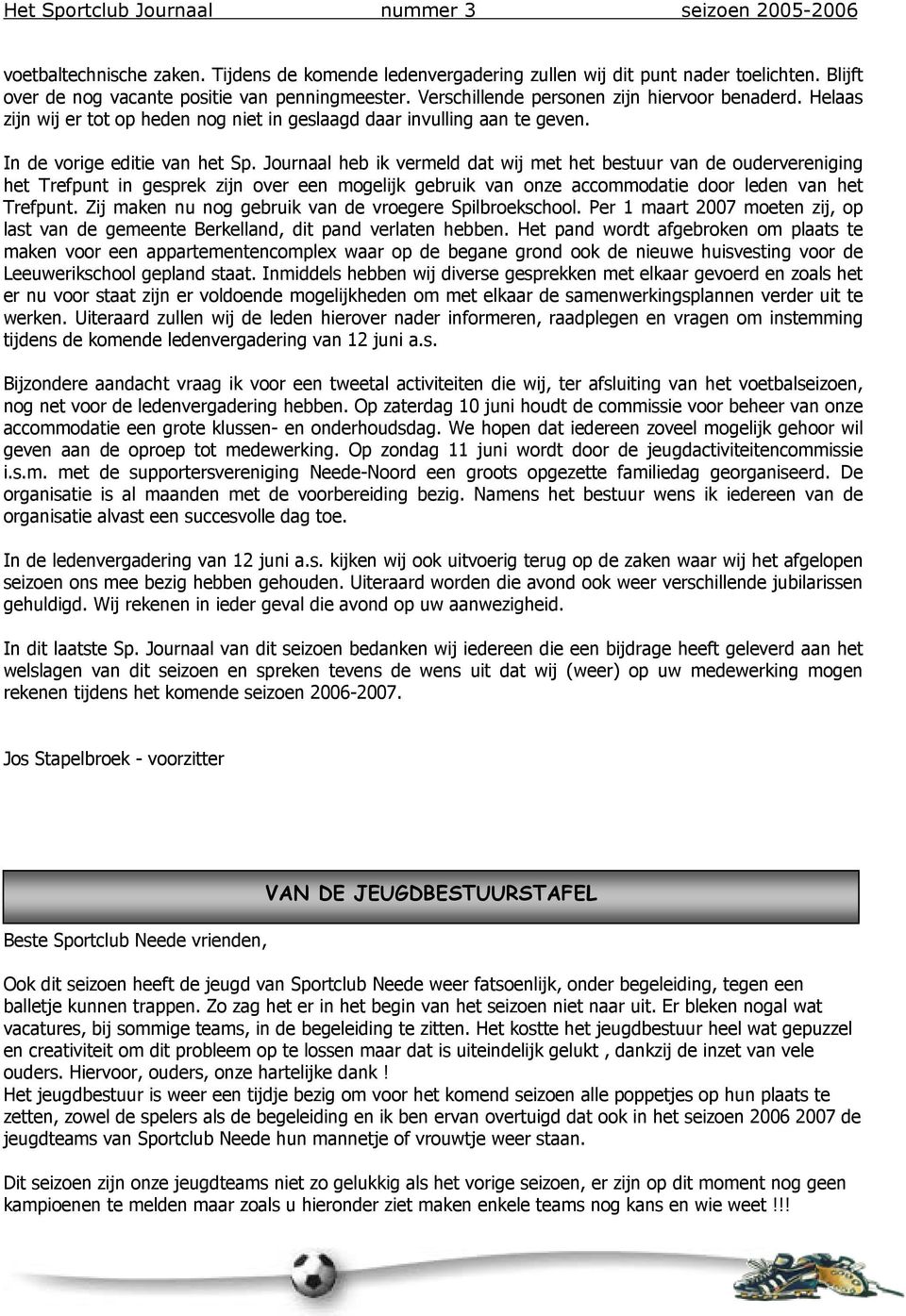 Het Sportclub Journaal nummer 3 seizoen 2005-2006

voetbaltechnische zaken. Tijdens de komende ledenvergadering zullen wij dit punt nader toelichten. Blijft over de nog vacante positie van penningmeester. Verschillende personen zijn hiervoor benaderd. Helaas zijn wij er tot op heden nog niet in geslaagd daar invulling aan te geven.

In de vorige editie van het Sp. Journaal heb ik vermeld dat wij met het bestuur van de oudervereniging het Trefpunt in gesprek zijn over een mogelijk gebruik van onze accommodatie door leden van het Trefpunt. Zij maken nu nog gebruik van de vroegere Spilbroekschool. Per 1 maart 2007 moeten zij, op last van de gemeente Berkelland, dit pand verlaten hebben. Het pand wordt afgebroken om plaats te maken voor een appartementencomplex waar op de begane grond ook de nieuwe huisvesting voor de Leeuwerikschool gepland staat. Inmiddels hebben wij diverse gesprekken met elkaar gevoerd en zoals het er nu voor staat zijn er voldoende mogelijkheden om met elkaar de samenwerkingsplannen verder uit te werken. Uiteraard zullen wij de leden hierover nader informeren, raadplegen en vragen om instemming tijdens de komende ledenvergadering van 12 juni a.s.

Bijzondere aandacht vraag ik voor een tweetal activiteiten die wij, ter afsluiting van het voetbalseizoen, nog net voor de ledenvergadering hebben. Op zaterdag 10 juni houdt de commissie voor beheer van onze accommodatie een grote klussen- en onderhoudsdag. We hopen dat iedereen zoveel mogelijk gehoor wil geven aan de oproep tot medewerking. Op zondag 11 juni wordt door de jeugdactiviteitencommissie i.s.m. met de supportersvereniging Neede-Noord een groots opgezette familiedag georganiseerd. De organisatie is al maanden met de voorbereiding bezig. Namens het bestuur wens ik iedereen van de organisatie alvast een succesvolle dag toe.

In de ledenvergadering van 12 juni a.s. kijken wij ook uitvoerig terug op de zaken waar wij het afgelopen seizoen ons mee bezig hebben gehouden. Uiteraard worden die avond ook weer verschillende jubilarissen gehuldigd. Wij rekenen in ieder geval die avond op uw aanwezigheid.

In dit laatste Sp. Journaal van dit seizoen bedanken wij iedereen die een bijdrage heeft geleverd aan het welslagen van dit seizoen en spreken tevens de wens uit dat wij (weer) op uw medewerking mogen rekenen tijdens het komende seizoen 2006-2007.

Jos Stapelbroek - voorzitter

VAN DE JEUGDBESTUURSTAFEL

Beste Sportclub Neede vrienden,

Ook dit seizoen heeft de jeugd van Sportclub Neede weer fatsoenlijk, onder begeleiding, tegen een balletje kunnen trappen. Zo zag het er in het begin van het seizoen niet naar uit. Er bleken nogal wat vacatures, bij sommige teams, in de begeleiding te zitten. Het kostte het jeugdbestuur heel wat gepuzzel en creativiteit om dit probleem op te lossen maar dat is uiteindelijk gelukt , dankzij de inzet van vele ouders. Hiervoor, ouders, onze hartelijke dank !
Het jeugdbestuur is weer een tijdje bezig om voor het komend seizoen alle poppetjes op hun plaats te zetten, zowel de spelers als de begeleiding en ik ben ervan overtuigd dat ook in het seizoen 2006 2007 de jeugdteams van Sportclub Neede hun mannetje of vrouwtje weer staan.

Dit seizoen zijn onze jeugdteams niet zo gelukkig als het vorige seizoen, er zijn op dit moment nog geen kampioenen te melden maar zoals u hieronder ziet maken enkele teams nog kans en wie weet !!!